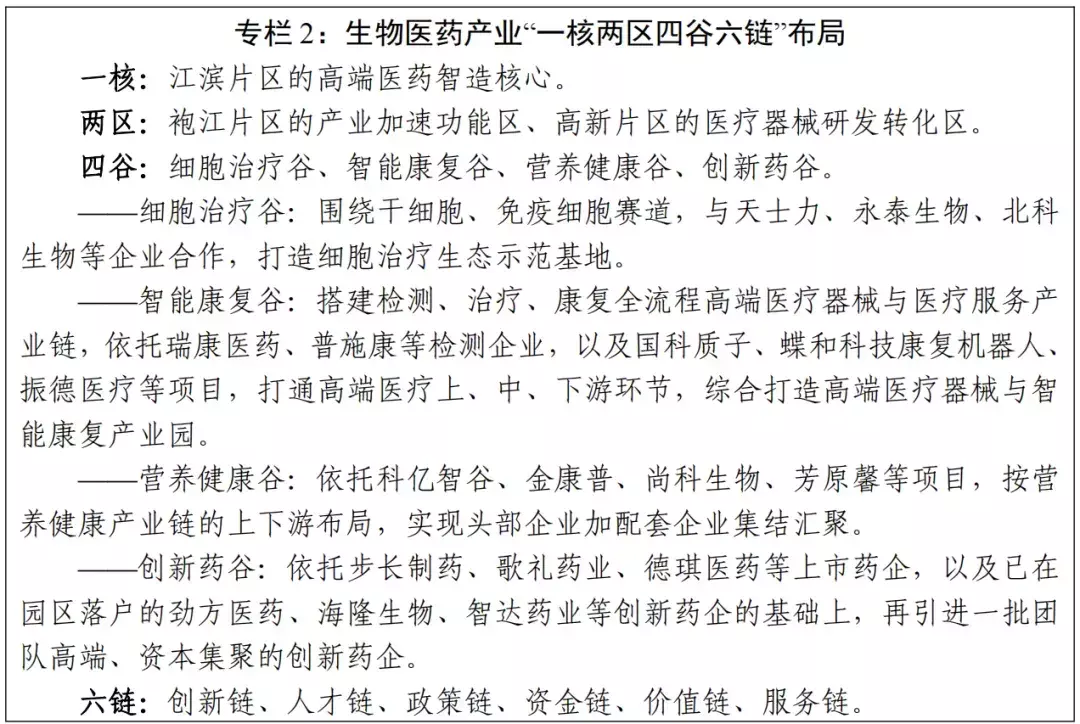 专栏 2：生物医药产业“一核两区四谷六链”布局

一核：江滨片区的高端医药智造核心。

两区：袍江片区的产业加速功能区、高新片区的医疗器械研发转化区。

四谷：细胞治疗谷、智能康复谷、营养健康谷、创新药谷。

——细胞治疗谷：围绕干细胞、免疫细胞赛道，与天士力、永泰生物、北科生物等企业合作，打造细胞治疗生态示范基地。

——智能康复谷：搭建检测、治疗、康复全流程高端医疗器械与医疗服务产业链，依托瑞康医药、普施康等检测企业，以及国科质子、蝶和科技康复机器人、振德医疗等项目，打通高端医疗上、中、下游环节，综合打造高端医疗器械与智能康复产业园。

——营养健康谷：依托科亿智谷、金康普、尚科生物、芳原馨等项目，按营养健康产业链的上下游布局，实现头部企业加配套企业集结汇聚。

——创新药谷：依托步长制药、歌礼药业、德琪医药等上市药企，以及已在园区落户的劲方医药、海隆生物、智达药业等创新药企的基础上，再引进一批团队高端、资本集聚的创新药企。

六链：创新链、人才链、政策链、资金链、价值链、服务链。